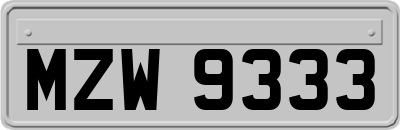 MZW 9333